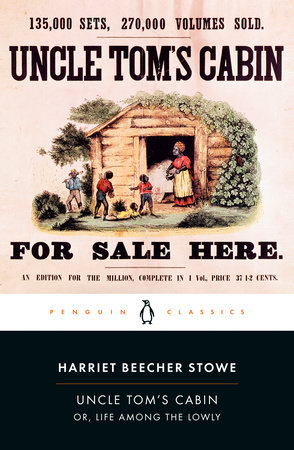 135,000 SETS, 270,000 VOLUMES SOLD.

UNCLE TOM'S CABIN

FOR SALE HERE.

AN EDITION FOR THE MILLION, COMPLETE IN 1 Vol., PRICE 37 1-2 CENTS.

PENGUIN CLASSICS

HARRIET BEECHER STOWE

UNCLE TOM'S CABIN
OR, LIFE AMONG THE LOWLY